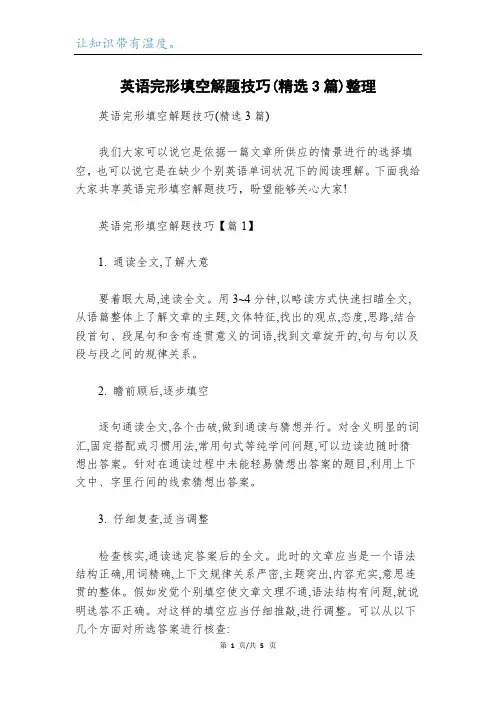 让知识带有温度。

英语完形填空解题技巧(精选3篇)整理

英语完形填空解题技巧(精选3篇)

我们大家可以说它是依据一篇文章所供应的情景进行的选择填空，也可以说它是在缺少个别英语单词状况下的阅读理解。下面我给大家共享英语完形填空解题技巧，盼望能够关心大家!

英语完形填空解题技巧【篇1】

1. 通读全文,了解大意

要着眼大局,速读全文。用3~4分钟,以略读方式快速扫瞄全文,从语篇整体上了解文章的主题,文体特征,找出的观点,态度,思路,结合段首句、段尾句和含有连贯意义的词语,找到文章绽开的,句与句以及段与段之间的规律关系。

2. 瞻前顾后,逐步填空

逐句通读全文,各个击破,做到通读与猜想并行。对含义明显的词汇,固定搭配或习惯用法,常用句式等纯学问问题,可以边读边随时猜想出答案。针对在通读过程中未能轻易猜想出答案的题目,利用上下文中、字里行间的线索猜想出答案。

3. 仔细复查,适当调整

检查核实,通读选定答案后的全文。此时的文章应当是一个语法结构正确,用词精确,上下文规律关系严密,主题突出,内容充实,意思连贯的整体。假如发觉个别填空使文章文理不通,语法结构有问题,就说明选答不正确。对这样的填空应当仔细推敲,进行调整。可以从以下几个方面对所选答案进行核查:

第 1 页/共 5 页